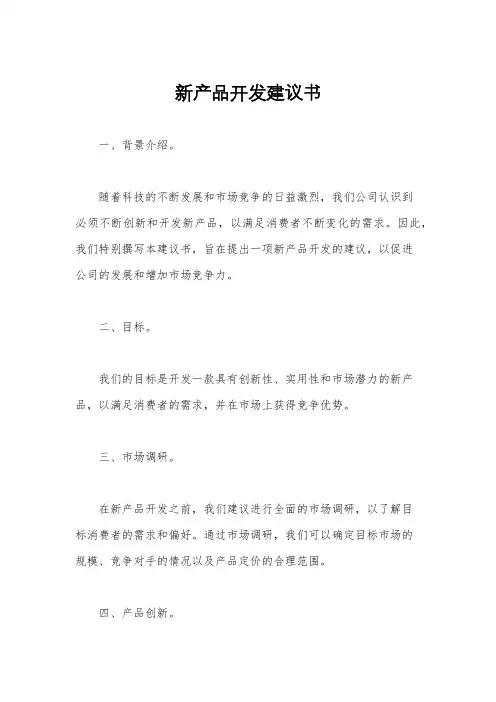 新产品开发建议书

一、背景介绍。

随着科技的不断发展和市场竞争的日益激烈，我们公司认识到必须不断创新和开发新产品，以满足消费者不断变化的需求。因此，我们特别撰写本建议书，旨在提出一项新产品开发的建议，以促进公司的发展和增加市场竞争力。

二、目标。

我们的目标是开发一款具有创新性、实用性和市场潜力的新产品，以满足消费者的需求，并在市场上获得竞争优势。

三、市场调研。

在新产品开发之前，我们建议进行全面的市场调研，以了解目标消费者的需求和偏好。通过市场调研，我们可以确定目标市场的规模、竞争对手的情况以及产品定价的合理范围。

四、产品创新。